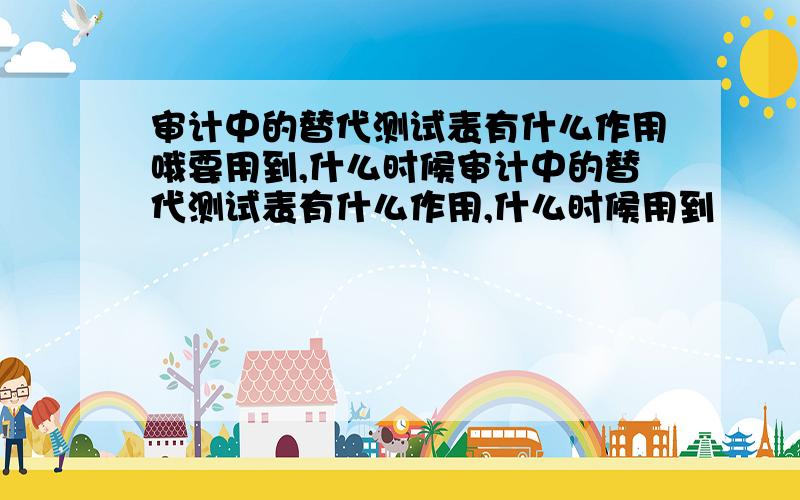 审计中的替代测试表有什么作用哦要用到,什么时候审计中的替代测试表有什么作用,什么时候用到